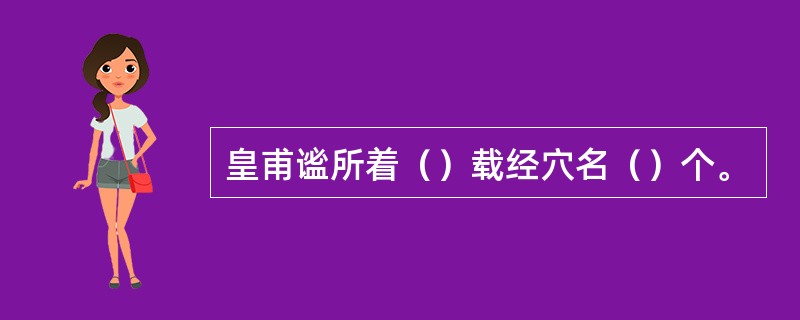 皇甫谧所着（）载经穴名（）个。